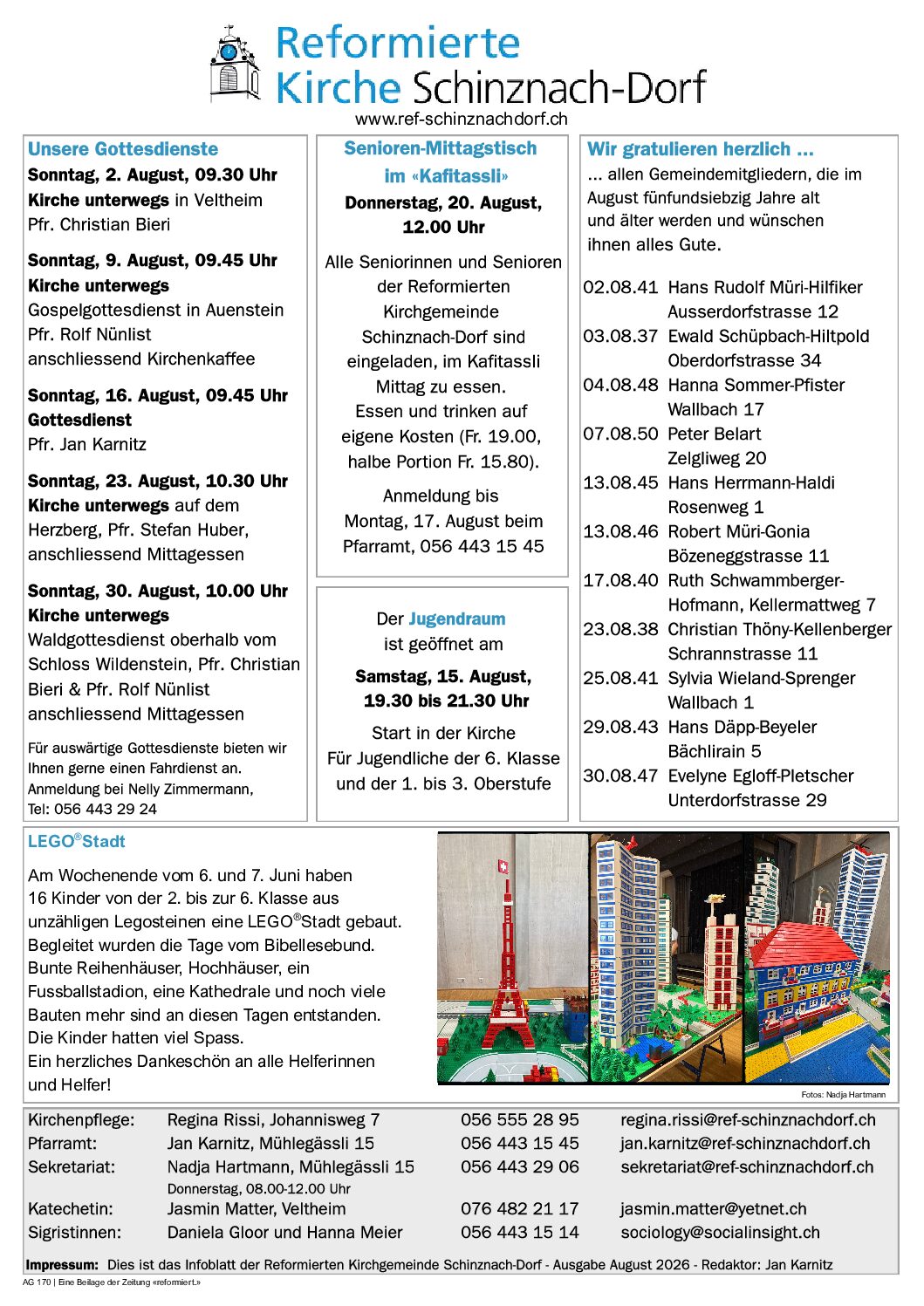 Reformierte Kirche Schinznach-Dorf
www.ref-schinznachdorf.ch

Unsere Gottesdienste
Sonntag, 2. August, 09.30 Uhr
Kirche unterwegs in Veltheim
Pfr. Christian Bieri

Sonntag, 9. August, 09.45 Uhr
Kirche unterwegs
Gospelgottesdienst in Auenstein
Pfr. Rolf Nünlist
anschliessend Kirchenkaffee

Sonntag, 16. August, 09.45 Uhr
Gottesdienst
Pfr. Jan Karnitz

Sonntag, 23. August, 10.30 Uhr
Kirche unterwegs auf dem Herzberg, Pfr. Stefan Huber, anschliessend Mittagessen

Sonntag, 30. August, 10.00 Uhr
Kirche unterwegs
Waldgottesdienst oberhalb vom Schloss Wildenstein, Pfr. Christian Bieri & Pfr. Rolf Nünlist
anschliessend Mittagessen

Für auswärtige Gottesdienste bieten wir Ihnen gerne einen Fahrdienst an. Anmeldung bei Nelly Zimmermann, Tel: 056 443 29 24

Senioren-Mittagstisch im «Kafitassli»
Donnerstag, 20. August, 12.00 Uhr

Alle Seniorinnen und Senioren der Reformierten Kirchgemeinde Schinznach-Dorf sind eingeladen, im Kafitassli Mittag zu essen. Essen und trinken auf eigene Kosten (Fr. 19.00, halbe Portion Fr. 15.80).

Anmeldung bis Montag, 17. August beim Pfarramt, 056 443 15 45

Der Jugendraum ist geöffnet am
Samstag, 15. August, 19.30 bis 21.30 Uhr
Start in der Kirche
Für Jugendliche der 6. Klasse und der 1. bis 3. Oberstufe

Wir gratulieren herzlich ...
... allen Gemeindemitgliedern, die im August fünfundsiebzig Jahre alt und älter werden und wünschen ihnen alles Gute.

02.08.41 Hans Rudolf Müri-Hilfiker
Ausserdorfstrasse 12
03.08.37 Ewald Schüpbach-Hiltpold
Oberdorfstrasse 34
04.08.48 Hanna Sommer-Pfister
Wallbach 17
07.08.50 Peter Belart
Zelgliweg 20
13.08.45 Hans Herrmann-Haldi
Rosenweg 1
13.08.46 Robert Müri-Gonia
Bözeneggstrasse 11
17.08.40 Ruth Schwammberger-Hofmann, Kellermattweg 7
23.08.38 Christian Thöny-Kellenberger
Schrannstrasse 11
25.08.41 Sylvia Wieland-Sprenger
Wallbach 1
29.08.43 Hans Däpp-Beyeler
Bächlirain 5
30.08.47 Evelyne Egloff-Pletscher
Unterdorfstrasse 29

LEGO®Stadt
Am Wochenende vom 6. und 7. Juni haben 16 Kinder von der 2. bis zur 6. Klasse aus unzähligen Legosteinen eine LEGO®Stadt gebaut. Begleitet wurden die Tage vom Bibellesebund. Bunte Reihenhäuser, Hochhäuser, ein Fussballstadion, eine Kathedrale und noch viele Bauten mehr sind an diesen Tagen entstanden. Die Kinder hatten viel Spass.
Ein herzliches Dankeschön an alle Helferinnen und Helfer!

Fotos: Nadja Hartmann

| | | | |
|---|---|---|---|
| Kirchenpflege: | Regina Rissi, Johannisweg 7 | 056 555 28 95 | regina.rissi@ref-schinznachdorf.ch |
| Pfarramt: | Jan Karnitz, Mühlegässli 15 | 056 443 15 45 | jan.karnitz@ref-schinznachdorf.ch |
| Sekretariat: | Nadja Hartmann, Mühlegässli 15 Donnerstag, 08.00-12.00 Uhr | 056 443 29 06 | sekretariat@ref-schinznachdorf.ch |
| Katechetin: | Jasmin Matter, Veltheim | 076 482 21 17 | jasmin.matter@yetnet.ch |
| Sigristinnen: | Daniela Gloor und Hanna Meier | 056 443 15 14 | sociology@socialinsight.ch |

Impressum: Dies ist das Infoblatt der Reformierten Kirchgemeinde Schinznach-Dorf - Ausgabe August 2026 - Redaktor: Jan Karnitz

AG 170 | Eine Beilage der Zeitung «reformiert.»